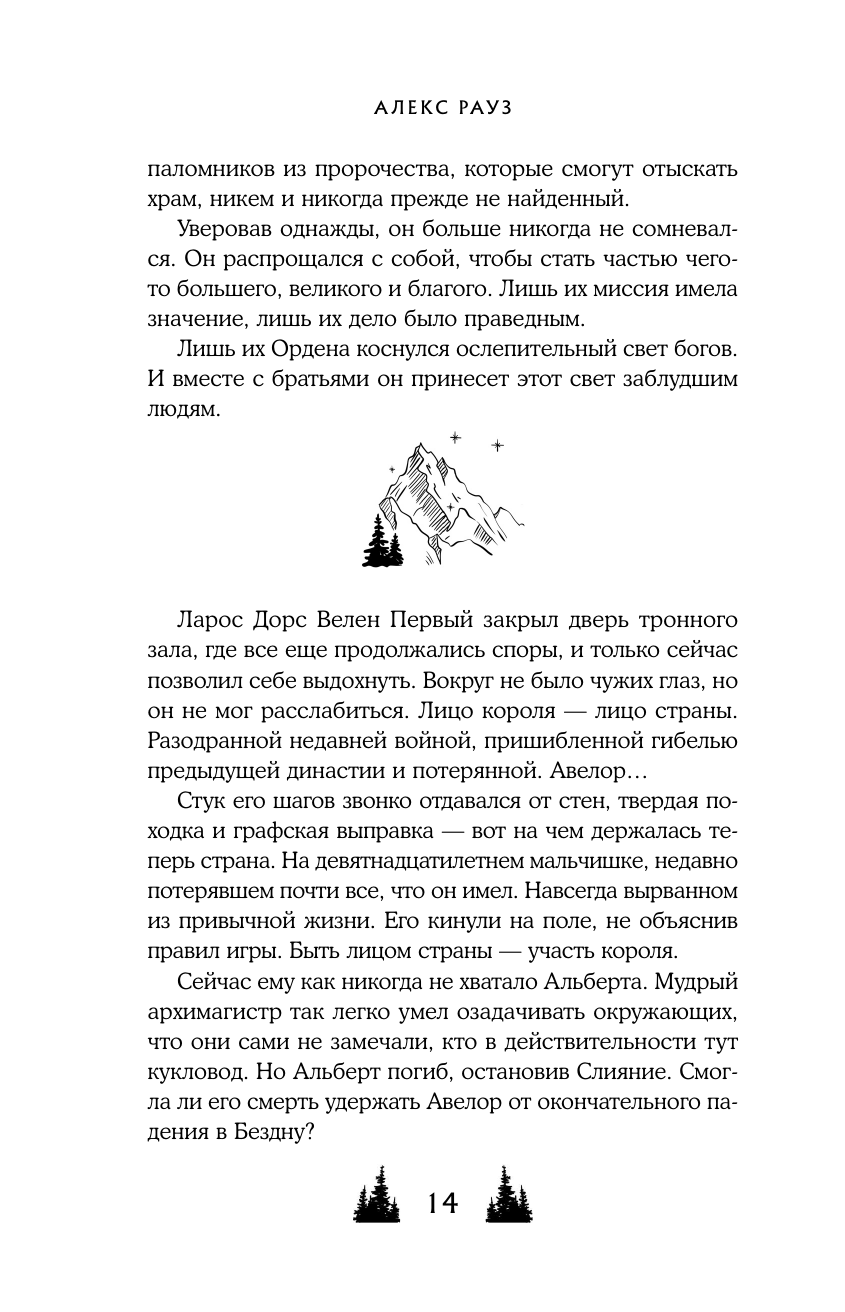 АЛЕКС РАУЗ

паломников из пророчества, которые смогут отыскать храм, никем и никогда прежде не найденный.

Уверовав однажды, он больше никогда не сомневался. Он распрощался с собой, чтобы стать частью чего-то большего, великого и благого. Лишь их миссия имела значение, лишь их дело было праведным.

Лишь их Ордена коснулся ослепительный свет богов. И вместе с братьями он принесет этот свет заблудшим людям.

Ларос Дорс Велен Первый закрыл дверь тронного зала, где все еще продолжались споры, и только сейчас позволил себе выдохнуть. Вокруг не было чужих глаз, но он не мог расслабиться. Лицо короля — лицо страны. Разодранной недавней войной, пришибленной гибелью предыдущей династии и потерянной. Авелор…

Стук его шагов звонко отдавался от стен, твердая походка и графская выправка — вот на чем держалась теперь страна. На девятнадцатилетнем мальчишке, недавно потерявшем почти все, что он имел. Навсегда вырванном из привычной жизни. Его кинули на поле, не объяснив правил игры. Быть лицом страны — участь короля.

Сейчас ему как никогда не хватало Альберта. Мудрый архимагистр так легко умел озадачивать окружающих, что они сами не замечали, кто в действительности тут кукловод. Но Альберт погиб, остановив Слияние. Смогла ли его смерть удержать Авелор от окончательного падения в Бездну?

14